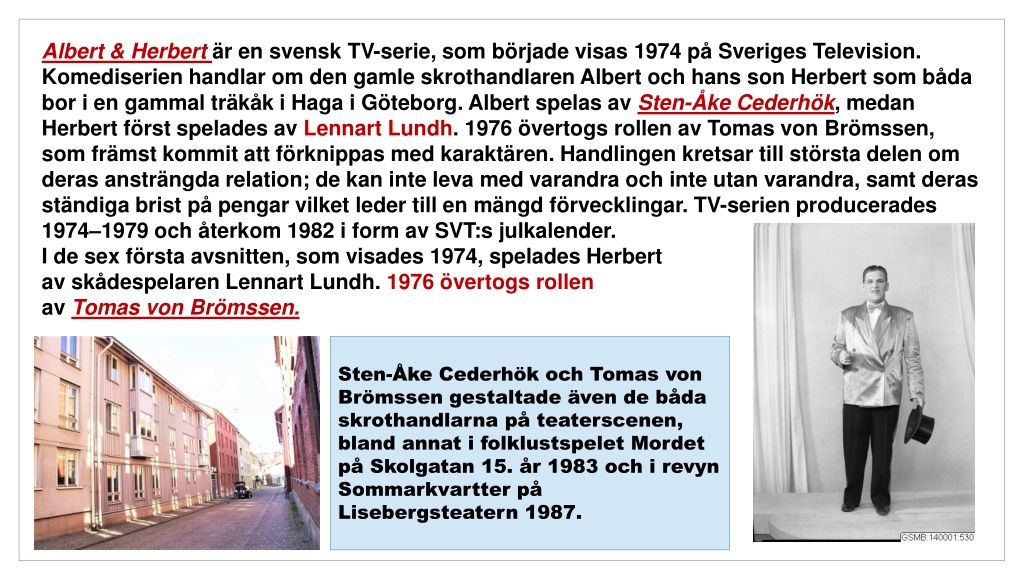 Albert & Herbert är en svensk TV-serie, som började visas 1974 på Sveriges Television. Komediserien handlar om den gamle skrothandlaren Albert och hans son Herbert som båda bor i en gammal träkåk i Haga i Göteborg. Albert spelas av Sten-Åke Cederhök, medan Herbert först spelades av Lennart Lundh. 1976 övertogs rollen av Tomas von Brömssen, som främst kommit att förknippas med karaktären. Handlingen kretsar till största delen om deras ansträngda relation; de kan inte leva med varandra och inte utan varandra, samt deras ständiga brist på pengar vilket leder till en mängd förvecklingar. TV-serien producerades 1974–1979 och återkom 1982 i form av SVT:s julkalender.
I de sex första avsnitten, som visades 1974, spelades Herbert av skådespelaren Lennart Lundh. 1976 övertogs rollen av Tomas von Brömssen.

Sten-Åke Cederhök och Tomas von Brömssen gestaltade även de båda skrothandlarna på teaterscenen, bland annat i folklustspelet Mordet på Skolgatan 15. år 1983 och i revyn Sommarkvartter på Lisebergsteatern 1987.

GSMB:140001:530